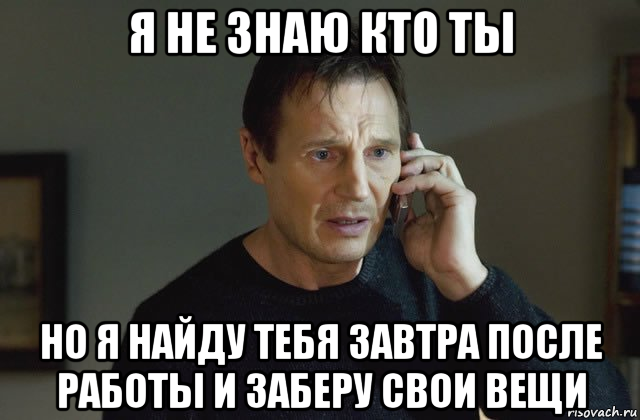 Я НЕ ЗНАЮ КТО ТЫ

НО Я НАЙДУ ТЕБЯ ЗАВТРА ПОСЛЕ РАБОТЫ И ЗАБЕРУ СВОИ ВЕЩИ

risovach.ru